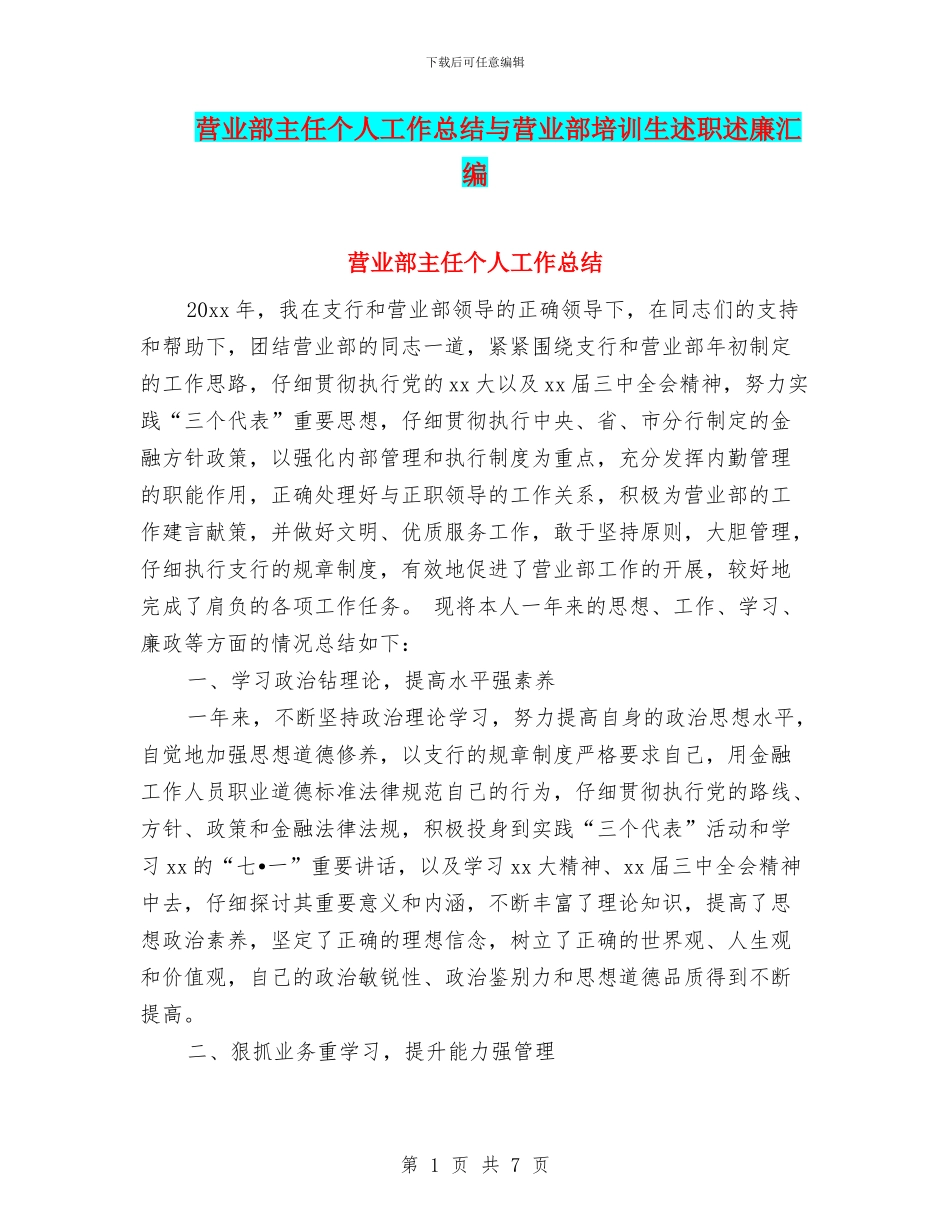 下载后可任意编辑

营业部主任个人工作总结与营业部培训生述职述廉汇编

营业部主任个人工作总结

20xx 年，我在支行和营业部领导的正确领导下，在同志们的支持和帮助下，团结营业部的同志一道，紧紧围绕支行和营业部年初制定的工作思路，仔细贯彻执行党的 xx 大以及 xx 届三中全会精神，努力实践“三个代表”重要思想，仔细贯彻执行中央、省、市分行制定的金融方针政策，以强化内部管理和执行制度为重点，充分发挥内勤管理的职能作用，正确处理好与正职领导的工作关系，积极为营业部的工作建言献策，并做好文明、优质服务工作，敢于坚持原则，大胆管理，仔细执行支行的规章制度，有效地促进了营业部工作的开展，较好地完成了肩负的各项工作任务。 现将本人一年来的思想、工作、学习、廉政等方面的情况总结如下：

一、学习政治钻理论，提高水平强素养

一年来，不断坚持政治理论学习，努力提高自身的政治思想水平，自觉地加强思想道德修养，以支行的规章制度严格要求自己，用金融工作人员职业道德标准法律规范自己的行为，仔细贯彻执行党的路线、方针、政策和金融法律法规，积极投身到实践“三个代表”活动和学习 xx 的“七•一”重要讲话，以及学习 xx 大精神、xx 届三中全会精神中去，仔细探讨其重要意义和内涵，不断丰富了理论知识，提高了思想政治素养，坚定了正确的理想信念，树立了正确的世界观、人生观和价值观，自己的政治敏锐性、政治鉴别力和思想道德品质得到不断提高。

二、狠抓业务重学习，提升能力强管理

第 1 页 共 7 页